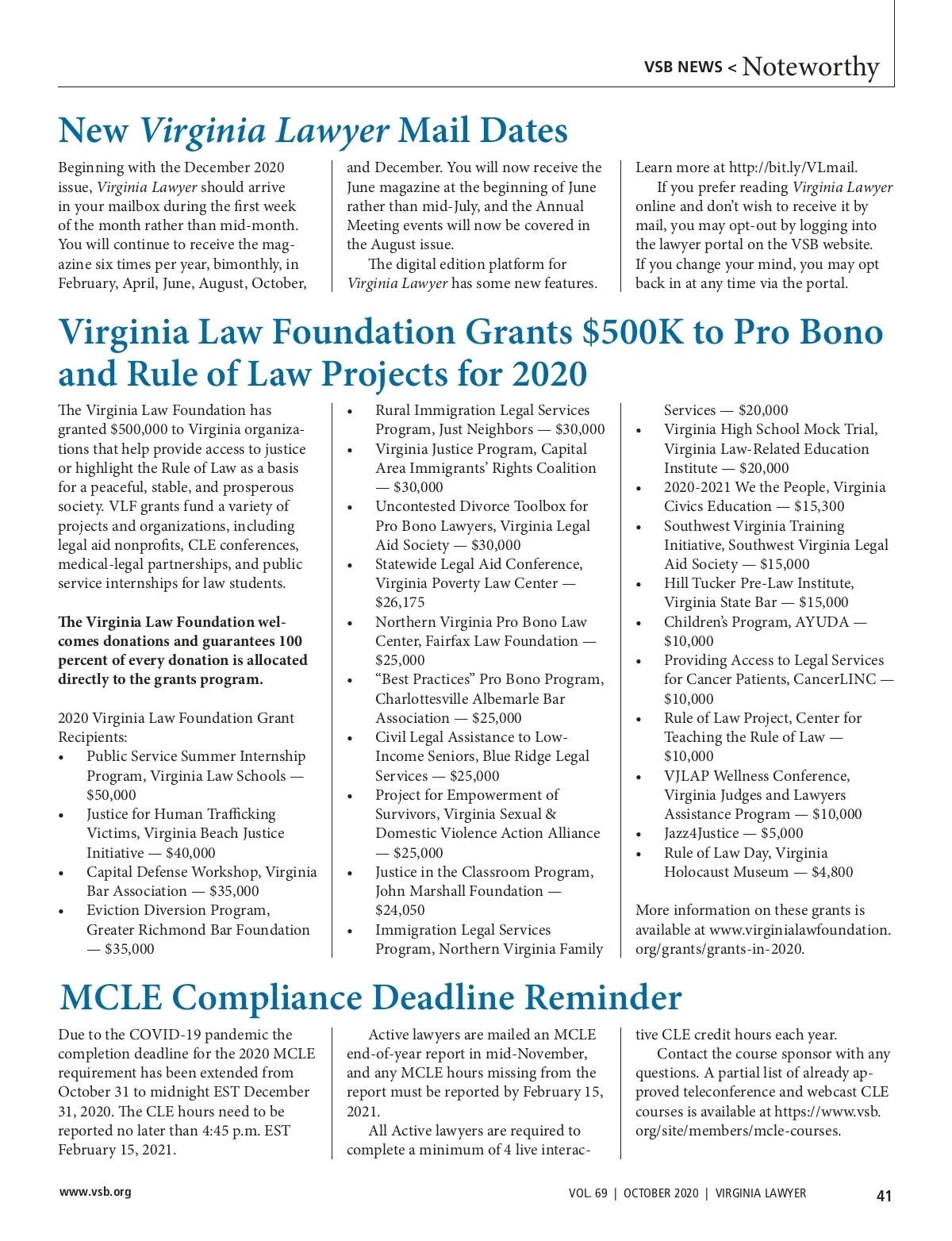 VSB NEWS < Noteworthy

New Virginia Lawyer Mail Dates

Beginning with the December 2020 issue, Virginia Lawyer should arrive in your mailbox during the first week of the month rather than mid-month. You will continue to receive the magazine six times per year, bimonthly, in February, April, June, August, October, and December. You will now receive the June magazine at the beginning of June rather than mid-July, and the Annual Meeting events will now be covered in the August issue.

The digital edition platform for Virginia Lawyer has some new features. Learn more at http://bit.ly/VLmail.

If you prefer reading Virginia Lawyer online and don't wish to receive it by mail, you may opt-out by logging into the lawyer portal on the VSB website. If you change your mind, you may opt back in at any time via the portal.

Virginia Law Foundation Grants $500K to Pro Bono and Rule of Law Projects for 2020

The Virginia Law Foundation has granted $500,000 to Virginia organizations that help provide access to justice or highlight the Rule of Law as a basis for a peaceful, stable, and prosperous society. VLF grants fund a variety of projects and organizations, including legal aid nonprofits, CLE conferences, medical-legal partnerships, and public service internships for law students.

The Virginia Law Foundation welcomes donations and guarantees 100 percent of every donation is allocated directly to the grants program.

2020 Virginia Law Foundation Grant Recipients:
• Public Service Summer Internship Program, Virginia Law Schools — $50,000
• Justice for Human Trafficking Victims, Virginia Beach Justice Initiative — $40,000
• Capital Defense Workshop, Virginia Bar Association — $35,000
• Eviction Diversion Program, Greater Richmond Bar Foundation — $35,000
• Rural Immigration Legal Services Program, Just Neighbors — $30,000
• Virginia Justice Program, Capital Area Immigrants' Rights Coalition — $30,000
• Uncontested Divorce Toolbox for Pro Bono Lawyers, Virginia Legal Aid Society — $30,000
• Statewide Legal Aid Conference, Virginia Poverty Law Center — $26,175
• Northern Virginia Pro Bono Law Center, Fairfax Law Foundation — $25,000
• "Best Practices" Pro Bono Program, Charlottesville Albemarle Bar Association — $25,000
• Civil Legal Assistance to Low-Income Seniors, Blue Ridge Legal Services — $25,000
• Project for Empowerment of Survivors, Virginia Sexual & Domestic Violence Action Alliance — $25,000
• Justice in the Classroom Program, John Marshall Foundation — $24,050
• Immigration Legal Services Program, Northern Virginia Family Services — $20,000
• Virginia High School Mock Trial, Virginia Law-Related Education Institute — $20,000
• 2020-2021 We the People, Virginia Civics Education — $15,300
• Southwest Virginia Training Initiative, Southwest Virginia Legal Aid Society — $15,000
• Hill Tucker Pre-Law Institute, Virginia State Bar — $15,000
• Children's Program, AYUDA — $10,000
• Providing Access to Legal Services for Cancer Patients, CancerLINC — $10,000
• Rule of Law Project, Center for Teaching the Rule of Law — $10,000
• VJLAP Wellness Conference, Virginia Judges and Lawyers Assistance Program — $10,000
• Jazz4Justice — $5,000
• Rule of Law Day, Virginia Holocaust Museum — $4,800

More information on these grants is available at www.virginialawfoundation.org/grants/grants-in-2020.

MCLE Compliance Deadline Reminder

Due to the COVID-19 pandemic the completion deadline for the 2020 MCLE requirement has been extended from October 31 to midnight EST December 31, 2020. The CLE hours need to be reported no later than 4:45 p.m. EST February 15, 2021.

Active lawyers are mailed an MCLE end-of-year report in mid-November, and any MCLE hours missing from the report must be reported by February 15, 2021.

All Active lawyers are required to complete a minimum of 4 live interactive CLE credit hours each year.

Contact the course sponsor with any questions. A partial list of already approved teleconference and webcast CLE courses is available at https://www.vsb.org/site/members/mcle-courses.

www.vsb.org

VOL. 69 | OCTOBER 2020 | VIRGINIA LAWYER

41